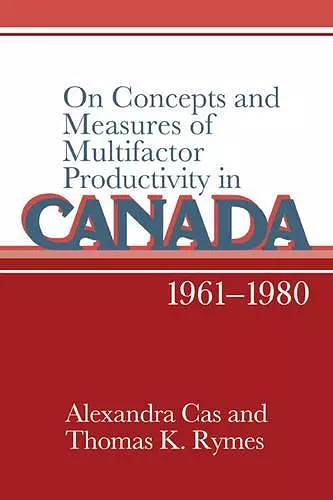 On Concepts and Measures of Multifactor Productivity in
CANADA
1961–1980

Alexandra Cas and Thomas K. Rymes